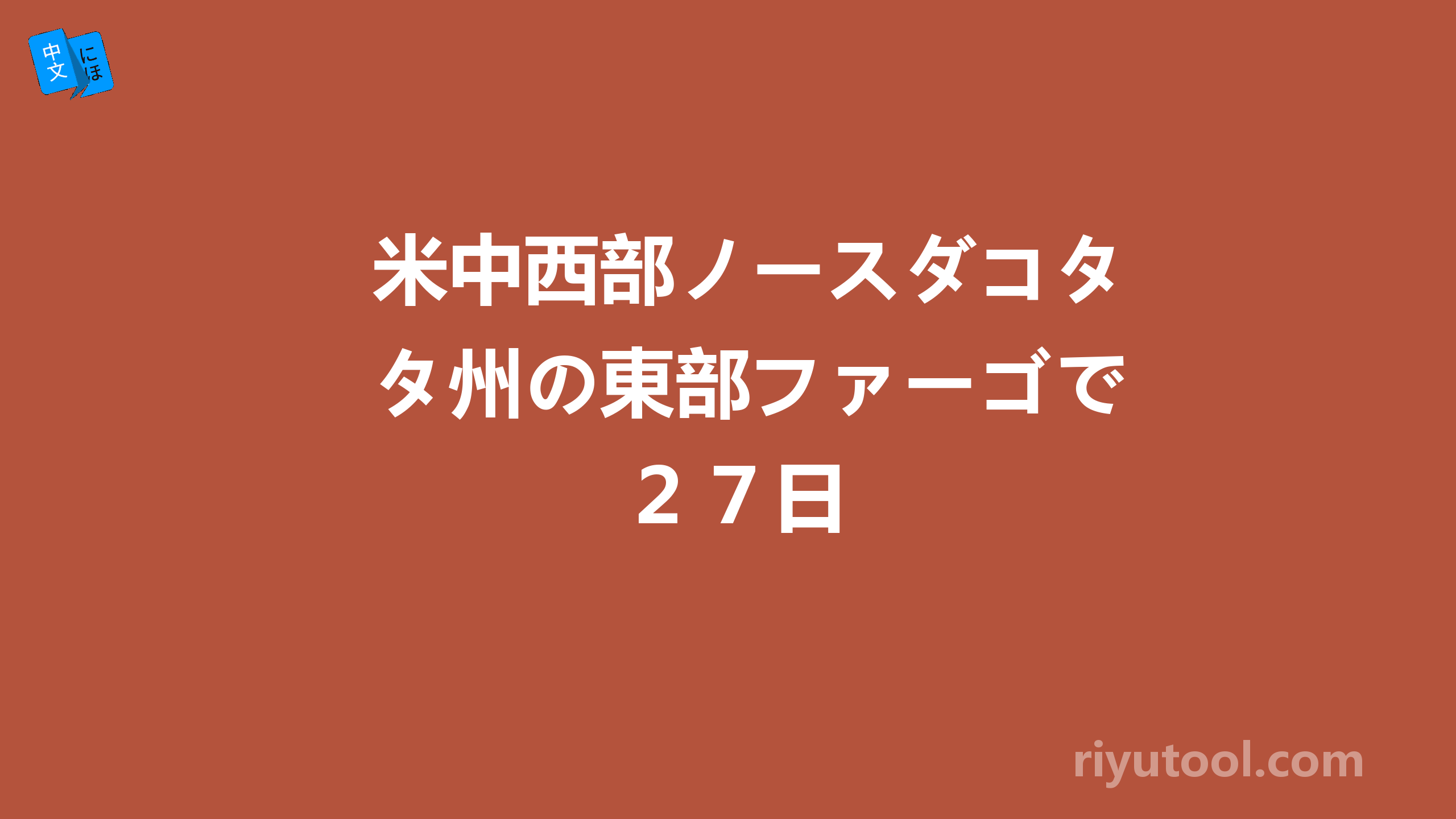 中文 にほ

米中西部ノースダコタ州の東部ファーゴで２７日

riyutool.com